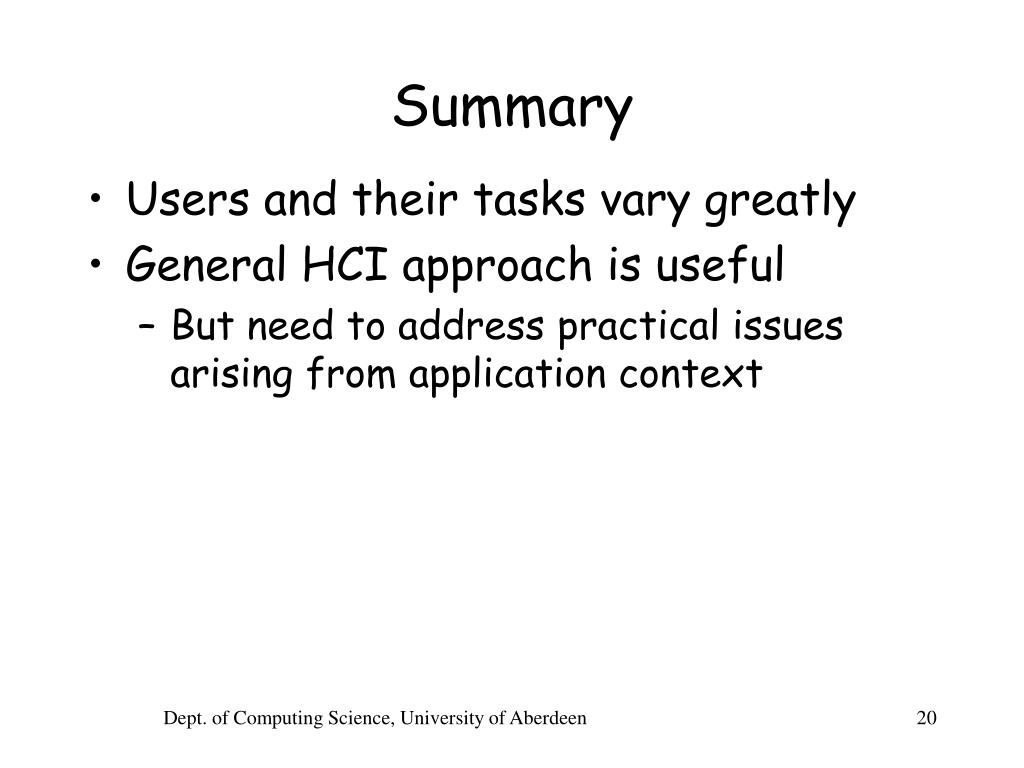 Summary

• Users and their tasks vary greatly
• General HCI approach is useful
– But need to address practical issues arising from application context

Dept. of Computing Science, University of Aberdeen

20